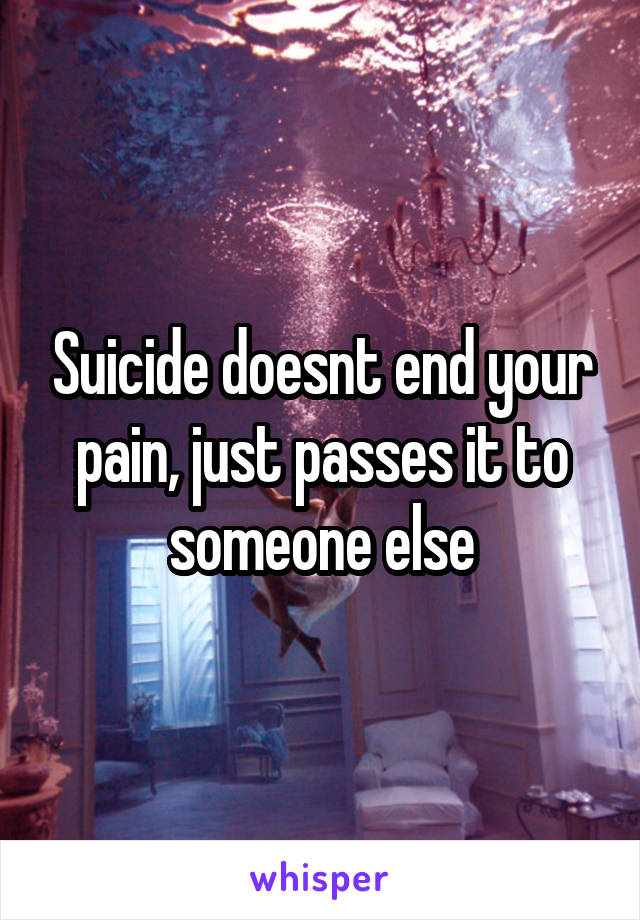 Suicide doesnt end your pain, just passes it to someone else

whisper